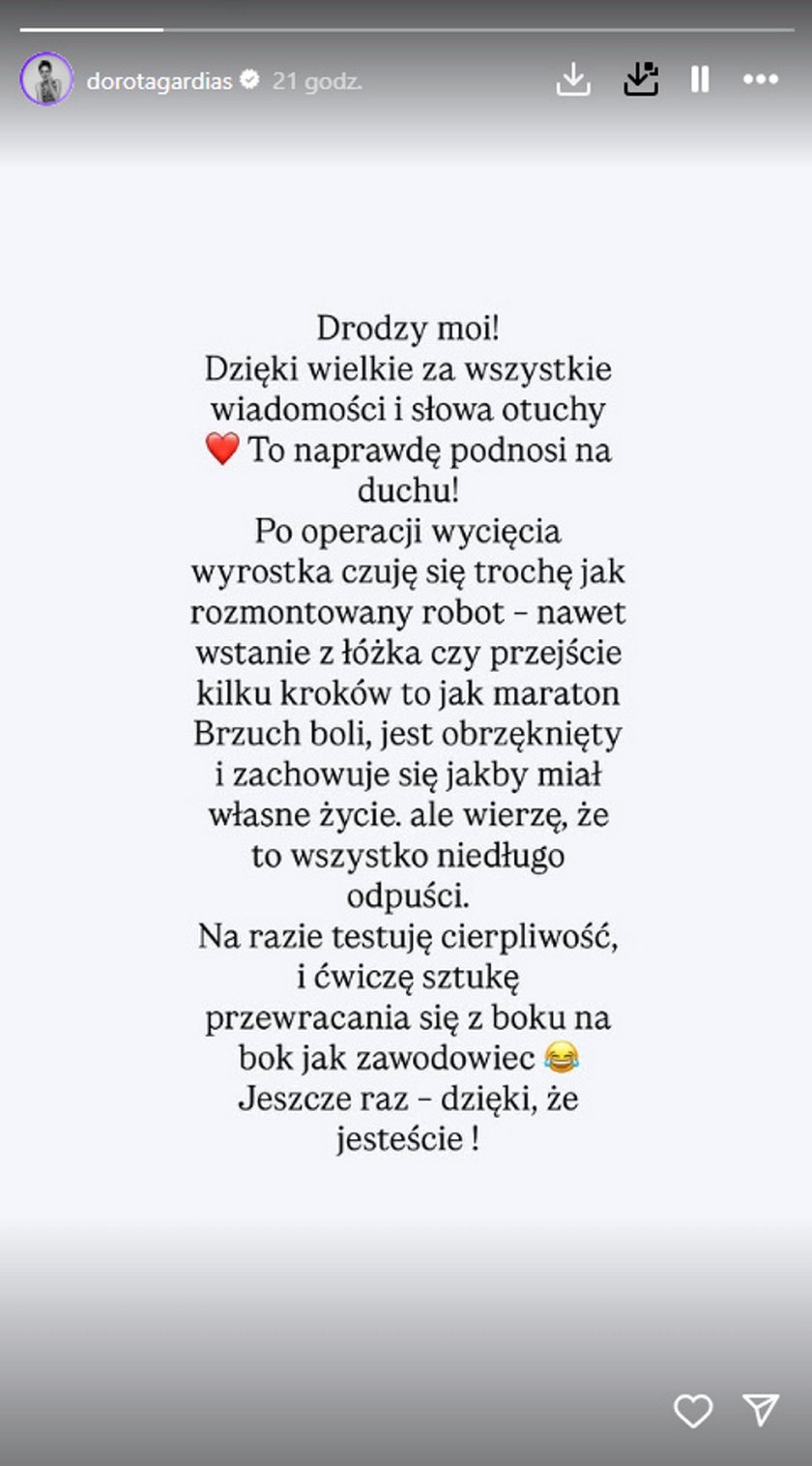 dorotagardias 21 godz.

Drodzy moi!
Dzięki wielkie za wszystkie wiadomości i słowa otuchy ❤️ To naprawdę podnosi na duchu!
Po operacji wycięcia wyrostka czuję się trochę jak rozmontowany robot – nawet wstanie z łóżka czy przejście kilku kroków to jak maraton Brzuch boli, jest obrzęknięty i zachowuje się jakby miał własne życie. ale wierzę, że to wszystko niedługo odpuści.
Na razie testuję cierpliwość, i ćwiczę sztukę przewracania się z boku na bok jak zawodowiec 😂
Jeszcze raz – dzięki, że jesteście !